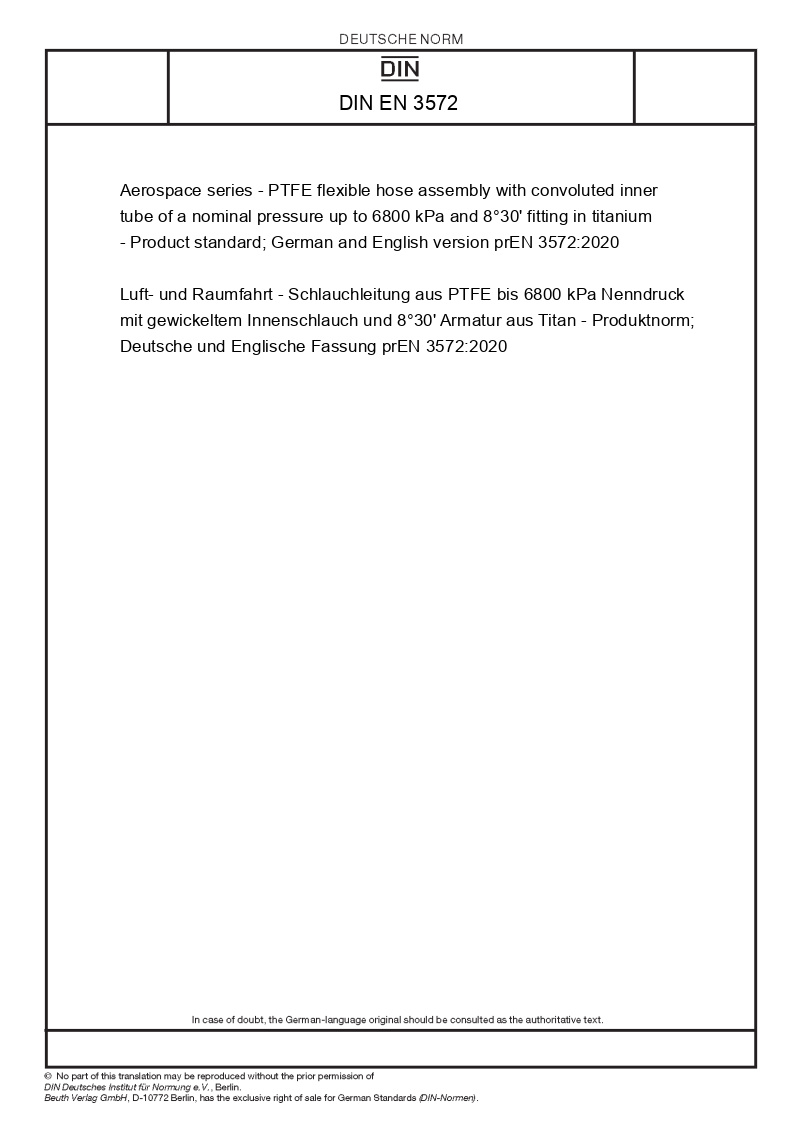 DEUTSCHE NORM

DIN

DIN EN 3572

Aerospace series - PTFE flexible hose assembly with convoluted inner tube of a nominal pressure up to 6800 kPa and 8°30' fitting in titanium - Product standard; German and English version prEN 3572:2020

Luft- und Raumfahrt - Schlauchleitung aus PTFE bis 6800 kPa Nenndruck mit gewickeltem Innenschlauch und 8°30' Armatur aus Titan - Produktnorm; Deutsche und Englische Fassung prEN 3572:2020

In case of doubt, the German-language original should be consulted as the authoritative text.

© No part of this translation may be reproduced without the prior permission of DIN Deutsches Institut für Normung e.V., Berlin.
Beuth Verlag GmbH, D-10772 Berlin, has the exclusive right of sale for German Standards (DIN-Normen).